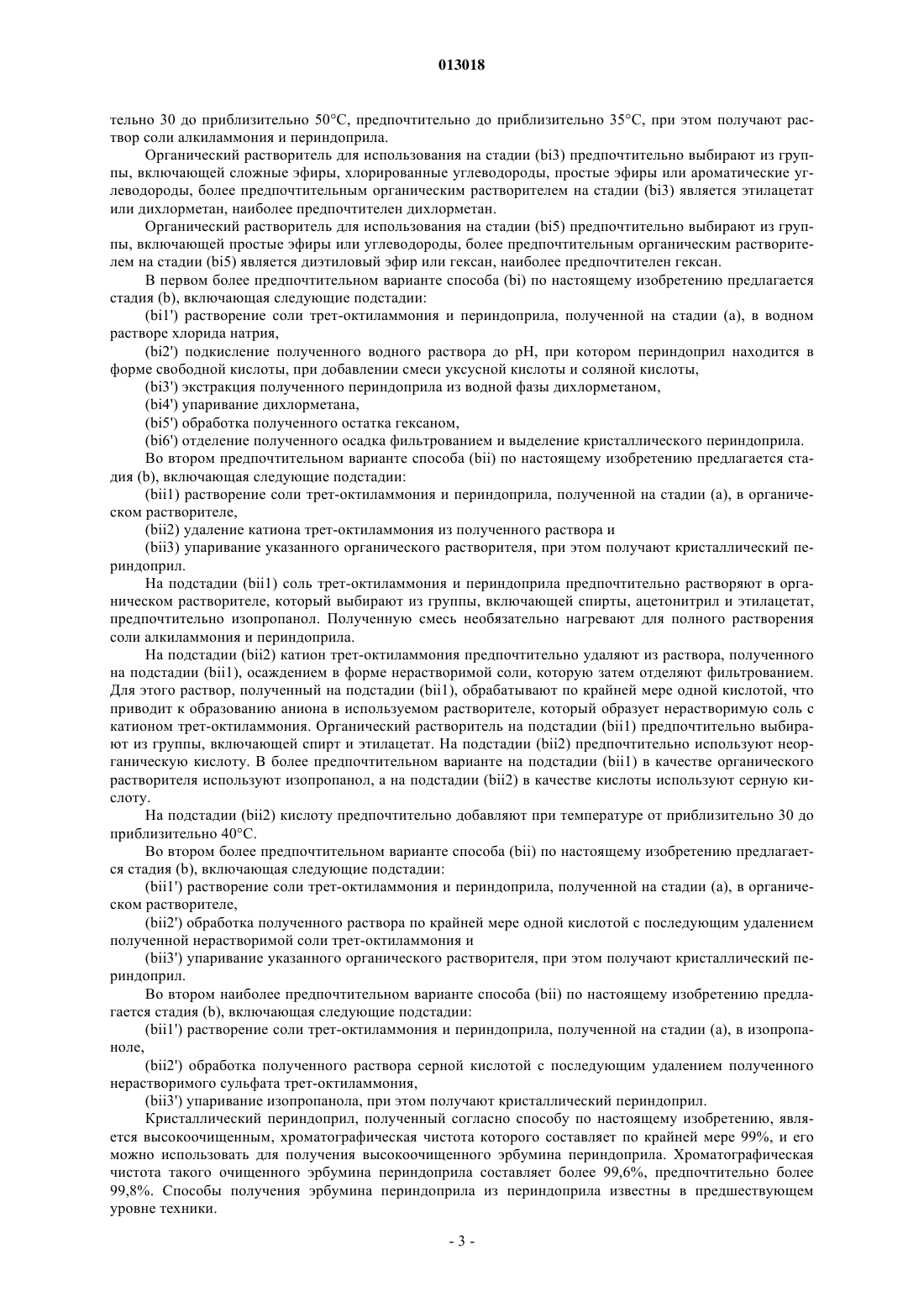 013018

тельно 30 до приблизительно 50°C, предпочтительно до приблизительно 35°C, при этом получают раствор соли алкиламмония и периндоприла.

Органический растворитель для использования на стадии (bi3) предпочтительно выбирают из группы, включающей сложные эфиры, хлорированные углеводороды, простые эфиры или ароматические углеводороды, более предпочтительным органическим растворителем на стадии (bi3) является этилацетат или дихлорметан, наиболее предпочтителен дихлорметан.

Органический растворитель для использования на стадии (bi5) предпочтительно выбирают из группы, включающей простые эфиры или углеводороды, более предпочтительным органическим растворителем на стадии (bi5) является диэтиловый эфир или гексан, наиболее предпочтителен гексан.

В первом более предпочтительном варианте способа (bi) по настоящему изобретению предлагается стадия (b), включающая следующие подстадии:

(bi1') растворение соли трет-октиламмония и периндоприла, полученной на стадии (а), в водном растворе хлорида натрия,

(bi2') подкисление полученного водного раствора до pH, при котором периндоприл находится в форме свободной кислоты, при добавлении смеси уксусной кислоты и соляной кислоты,

(bi3') экстракция полученного периндоприла из водной фазы дихлорметаном,

(bi4') упаривание дихлорметана,

(bi5') обработка полученного остатка гексаном,

(bi6') отделение полученного осадка фильтрованием и выделение кристаллического периндоприла.

Во втором предпочтительном варианте способа (bii) по настоящему изобретению предлагается стадия (b), включающая следующие подстадии:

(bii1) растворение соли трет-октиламмония и периндоприла, полученной на стадии (а), в органическом растворителе,

(bii2) удаление катиона трет-октиламмония из полученного раствора и

(bii3) упаривание указанного органического растворителя, при этом получают кристаллический периндоприл.

На подстадии (bii1) соль трет-октиламмония и периндоприла предпочтительно растворяют в органическом растворителе, который выбирают из группы, включающей спирты, ацетонитрил и этилацетат, предпочтительно изопропанол. Полученную смесь необязательно нагревают для полного растворения соли алкиламмония и периндоприла.

На подстадии (bii2) катион трет-октиламмония предпочтительно удаляют из раствора, полученного на подстадии (bii1), осаждением в форме нерастворимой соли, которую затем отделяют фильтрованием. Для этого раствор, полученный на подстадии (bii1), обрабатывают по крайней мере одной кислотой, что приводит к образованию аниона в используемом растворителе, который образует нерастворимую соль с катионом трет-октиламмония. Органический растворитель на подстадии (bii1) предпочтительно выбирают из группы, включающей спирт и этилацетат. На подстадии (bii2) предпочтительно используют неорганическую кислоту. В более предпочтительном варианте на подстадии (bii1) в качестве органического растворителя используют изопропанол, а на подстадии (bii2) в качестве кислоты используют серную кислоту.

На подстадии (bii2) кислоту предпочтительно добавляют при температуре от приблизительно 30 до приблизительно 40°C.

Во втором более предпочтительном варианте способа (bii) по настоящему изобретению предлагается стадия (b), включающая следующие подстадии:

(bii1') растворение соли трет-октиламмония и периндоприла, полученной на стадии (а), в органическом растворителе,

(bii2') обработка полученного раствора по крайней мере одной кислотой с последующим удалением полученной нерастворимой соли трет-октиламмония и

(bii3') упаривание указанного органического растворителя, при этом получают кристаллический периндоприл.

Во втором наиболее предпочтительном варианте способа (bii) по настоящему изобретению предлагается стадия (b), включающая следующие подстадии:

(bii1') растворение соли трет-октиламмония и периндоприла, полученной на стадии (а), в изопропаноле,

(bii2') обработка полученного раствора серной кислотой с последующим удалением полученного нерастворимого сульфата трет-октиламмония,

(bii3') упаривание изопропанола, при этом получают кристаллический периндоприл.

Кристаллический периндоприл, полученный согласно способу по настоящему изобретению, является высокоочищенным, хроматографическая чистота которого составляет по крайней мере 99%, и его можно использовать для получения высокоочищенного эрбумина периндоприла. Хроматографическая чистота такого очищенного эрбумина периндоприла составляет более 99,6%, предпочтительно более 99,8%. Способы получения эрбумина периндоприла из периндоприла известны в предшествующем уровне техники.

- 3 -